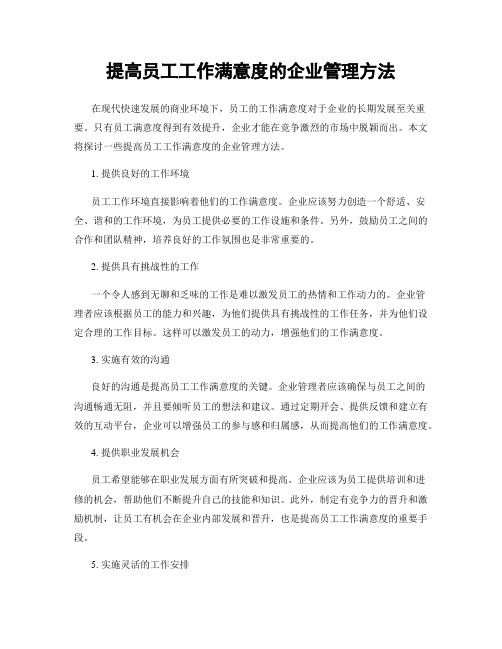 提高员工工作满意度的企业管理方法

在现代快速发展的商业环境下，员工的工作满意度对于企业的长期发展至关重要。只有员工满意度得到有效提升，企业才能在竞争激烈的市场中脱颖而出。本文将探讨一些提高员工工作满意度的企业管理方法。

1. 提供良好的工作环境

员工工作环境直接影响着他们的工作满意度。企业应该努力创造一个舒适、安全、谐和的工作环境，为员工提供必要的工作设施和条件。另外，鼓励员工之间的合作和团队精神，培养良好的工作氛围也是非常重要的。

2. 提供具有挑战性的工作

一个令人感到无聊和乏味的工作是难以激发员工的热情和工作动力的。企业管理者应该根据员工的能力和兴趣，为他们提供具有挑战性的工作任务，并为他们设定合理的工作目标。这样可以激发员工的动力，增强他们的工作满意度。

3. 实施有效的沟通

良好的沟通是提高员工工作满意度的关键。企业管理者应该确保与员工之间的沟通畅通无阻，并且要倾听员工的想法和建议。通过定期开会、提供反馈和建立有效的互动平台，企业可以增强员工的参与感和归属感，从而提高他们的工作满意度。

4. 提供职业发展机会

员工希望能够在职业发展方面有所突破和提高。企业应该为员工提供培训和进修的机会，帮助他们不断提升自己的技能和知识。此外，制定有竞争力的晋升和激励机制，让员工有机会在企业内部发展和晋升，也是提高员工工作满意度的重要手段。

5. 实施灵活的工作安排